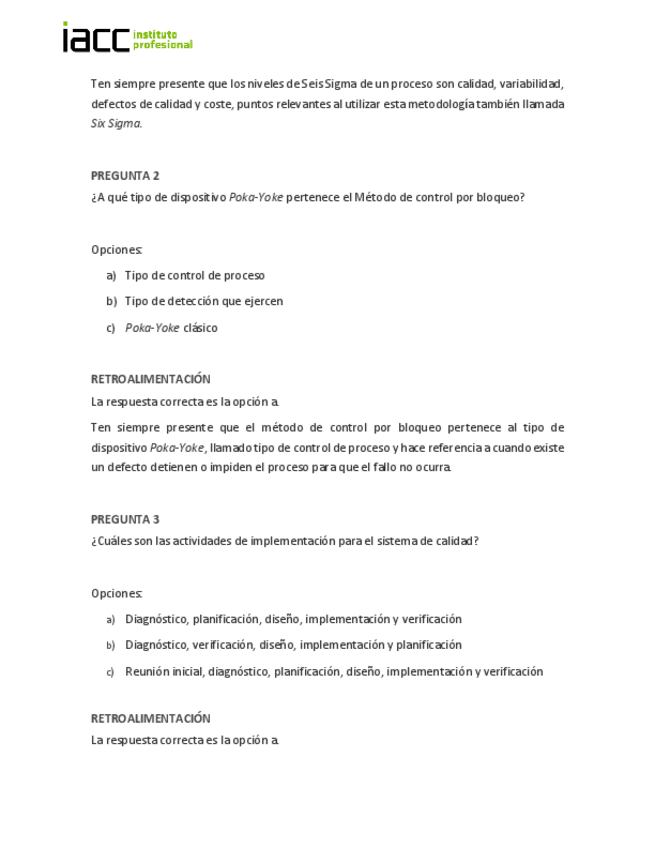 iacc instituto profesional

Ten siempre presente que los niveles de Seis Sigma de un proceso son calidad, variabilidad, defectos de calidad y coste, puntos relevantes al utilizar esta metodología también llamada Six Sigma.

PREGUNTA 2
¿A qué tipo de dispositivo Poka-Yoke pertenece el Método de control por bloqueo?

Opciones:
a) Tipo de control de proceso
b) Tipo de detección que ejercen
c) Poka-Yoke clásico

RETROALIMENTACIÓN
La respuesta correcta es la opción a.
Ten siempre presente que el método de control por bloqueo pertenece al tipo de dispositivo Poka-Yoke, llamado tipo de control de proceso y hace referencia a cuando existe un defecto detienen o impiden el proceso para que el fallo no ocurra.

PREGUNTA 3
¿Cuáles son las actividades de implementación para el sistema de calidad?

Opciones:
a) Diagnóstico, planificación, diseño, implementación y verificación
b) Diagnóstico, verificación, diseño, implementación y planificación
c) Reunión inicial, diagnóstico, planificación, diseño, implementación y verificación

RETROALIMENTACIÓN
La respuesta correcta es la opción a.